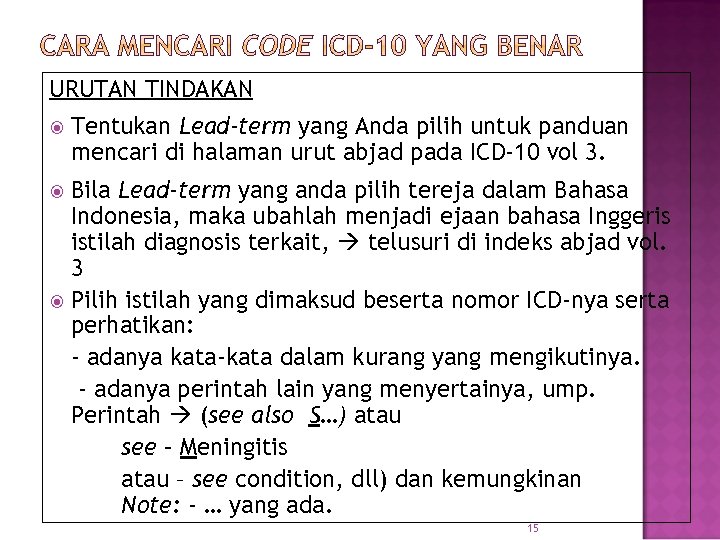 CARA MENCARI CODE ICD-10 YANG BENAR

URUTAN TINDAKAN

Tentukan Lead-term yang Anda pilih untuk panduan mencari di halaman urut abjad pada ICD-10 vol 3.

Bila Lead-term yang anda pilih tereja dalam Bahasa Indonesia, maka ubahlah menjadi ejaan bahasa Inggeris istilah diagnosis terkait, → telusuri di indeks abjad vol. 3

Pilih istilah yang dimaksud beserta nomor ICD-nya serta perhatikan:

- adanya kata-kata dalam kurang yang mengikutinya.

- adanya perintah lain yang menyertainya, ump. Perintah → (see also S…) atau

see – Meningitis

atau – see condition, dll) dan kemungkinan Note: - … yang ada.

15